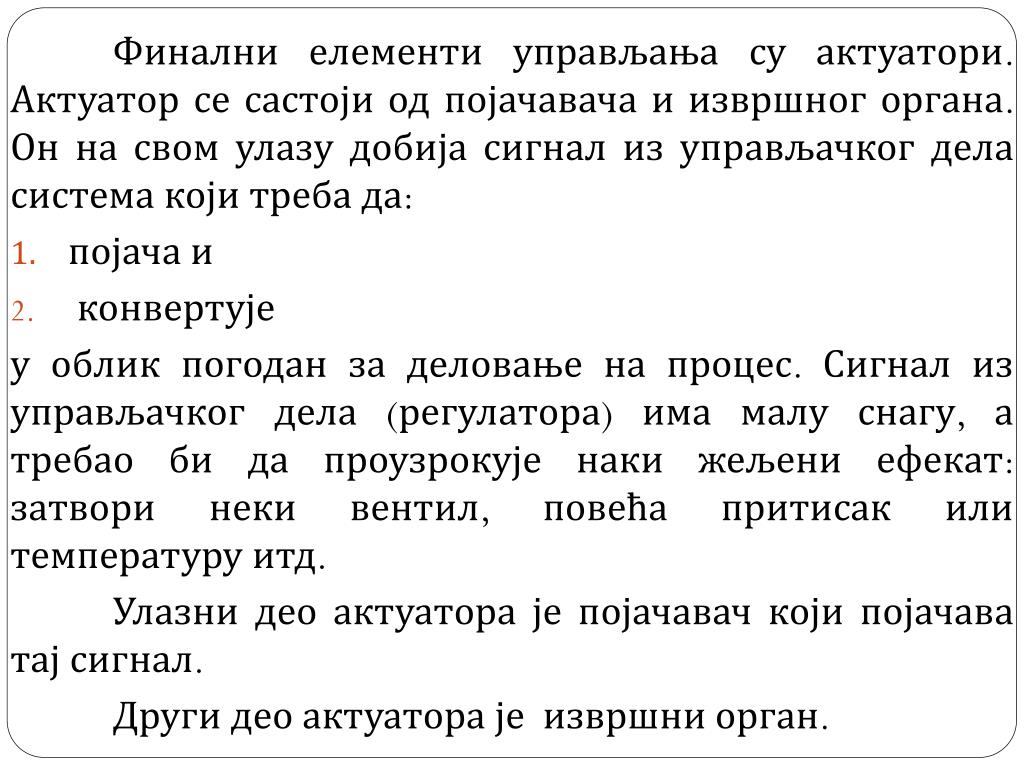 Финални елементи управљања су актуатори. Актуатор се састоји од појачавача и извршног органа. Он на свом улазу добија сигнал из управљачког дела система који треба да:

1. појача и
2. конвертује

у облик погодан за деловање на процес. Сигнал из управљачког дела (регулатора) има малу снагу, а требао би да проузрокује наки жељени ефекат: затвори неки вентил, повећа притисак или температуру итд.

Улазни део актуатора је појачавач који појачава тај сигнал.

Други део актуатора је извршни орган.